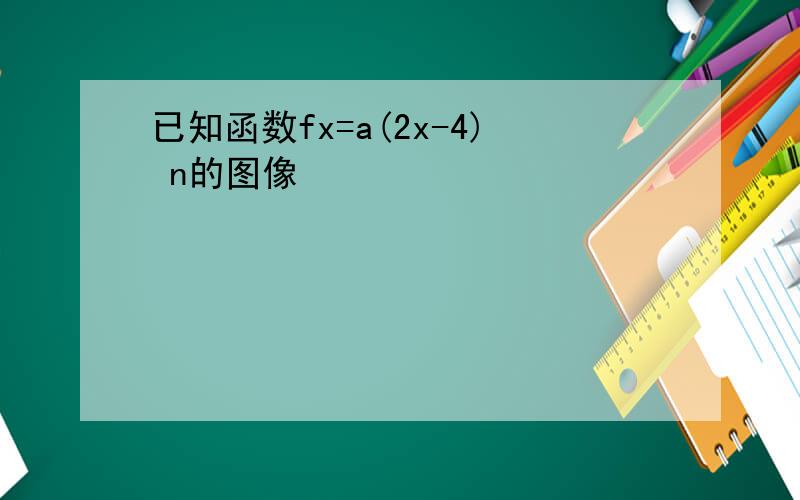 已知函数fx=a(2x-4) n的图像